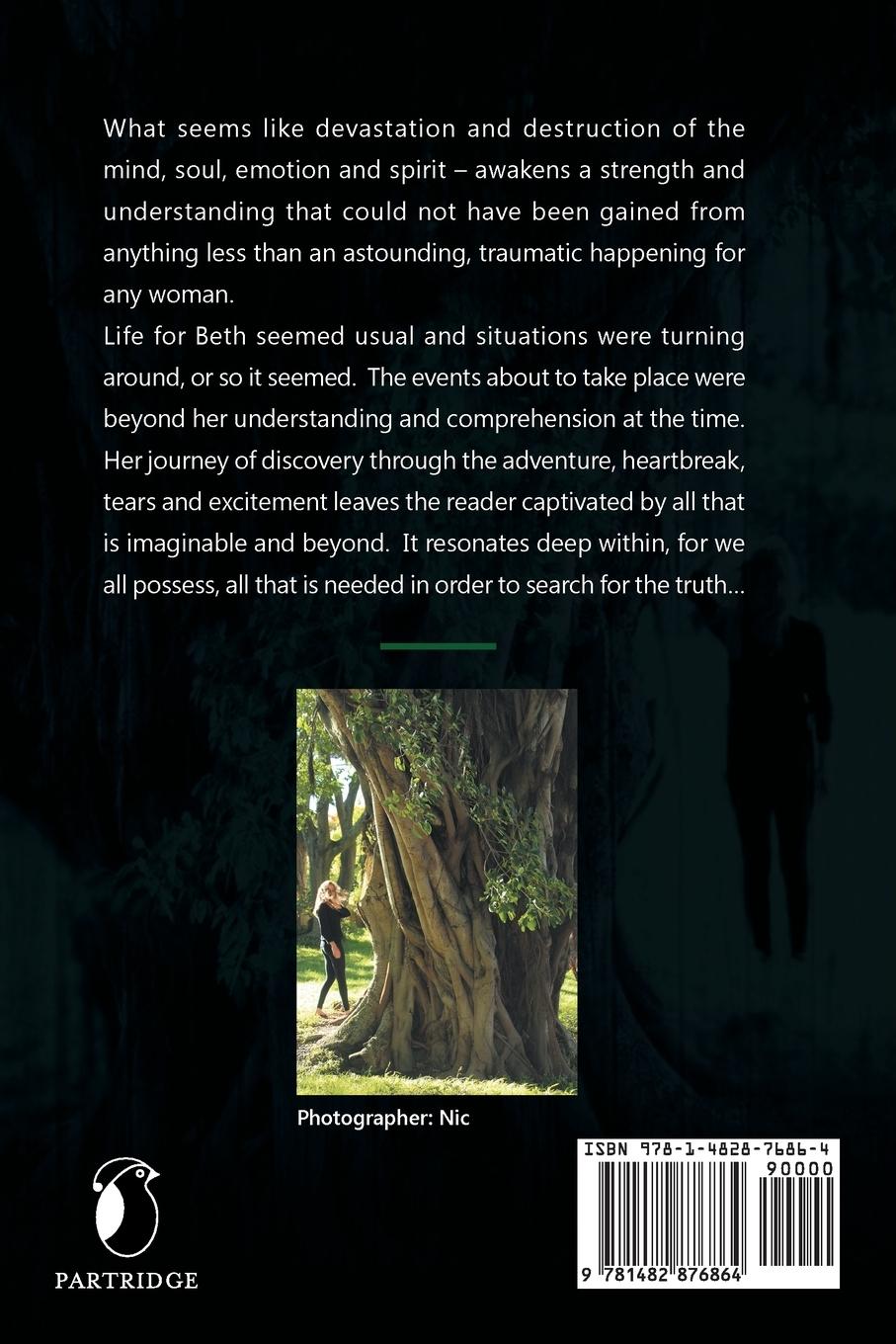 What seems like devastation and destruction of the mind, soul, emotion and spirit – awakens a strength and understanding that could not have been gained from anything less than an astounding, traumatic happening for any woman.

Life for Beth seemed usual and situations were turning around, or so it seemed. The events about to take place were beyond her understanding and comprehension at the time. Her journey of discovery through the adventure, heartbreak, tears and excitement leaves the reader captivated by all that is imaginable and beyond. It resonates deep within, for we all possess, all that is needed in order to search for the truth...

Photographer: Nic

PARTRIDGE

ISBN 978-1-4828-7686-4

90000

9 781482 876864